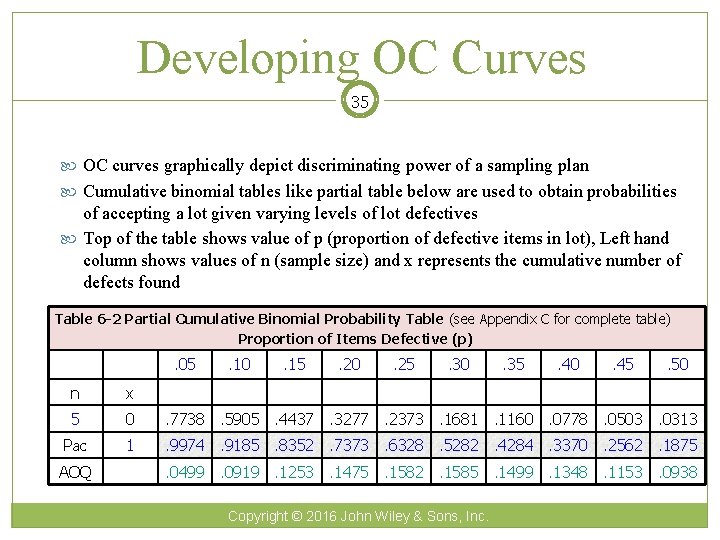 Developing OC Curves

35

OC curves graphically depict discriminating power of a sampling plan

Cumulative binomial tables like partial table below are used to obtain probabilities of accepting a lot given varying levels of lot defectives

Top of the table shows value of p (proportion of defective items in lot), Left hand column shows values of n (sample size) and x represents the cumulative number of defects found

Table 6-2 Partial Cumulative Binomial Probability Table (see Appendix C for complete table)
Proportion of Items Defective (p)

| | | .05 | .10 | .15 | .20 | .25 | .30 | .35 | .40 | .45 | .50 |
|---|---|---|---|---|---|---|---|---|---|---|---|
| n | x | | | | | | | | | | |
| 5 | 0 | .7738 | .5905 | .4437 | .3277 | .2373 | .1681 | .1160 | .0778 | .0503 | .0313 |
| Pac | 1 | .9974 | .9185 | .8352 | .7373 | .6328 | .5282 | .4284 | .3370 | .2562 | .1875 |
| AOQ | | .0499 | .0919 | .1253 | .1475 | .1582 | .1585 | .1499 | .1348 | .1153 | .0938 |

Copyright © 2016 John Wiley & Sons, Inc.